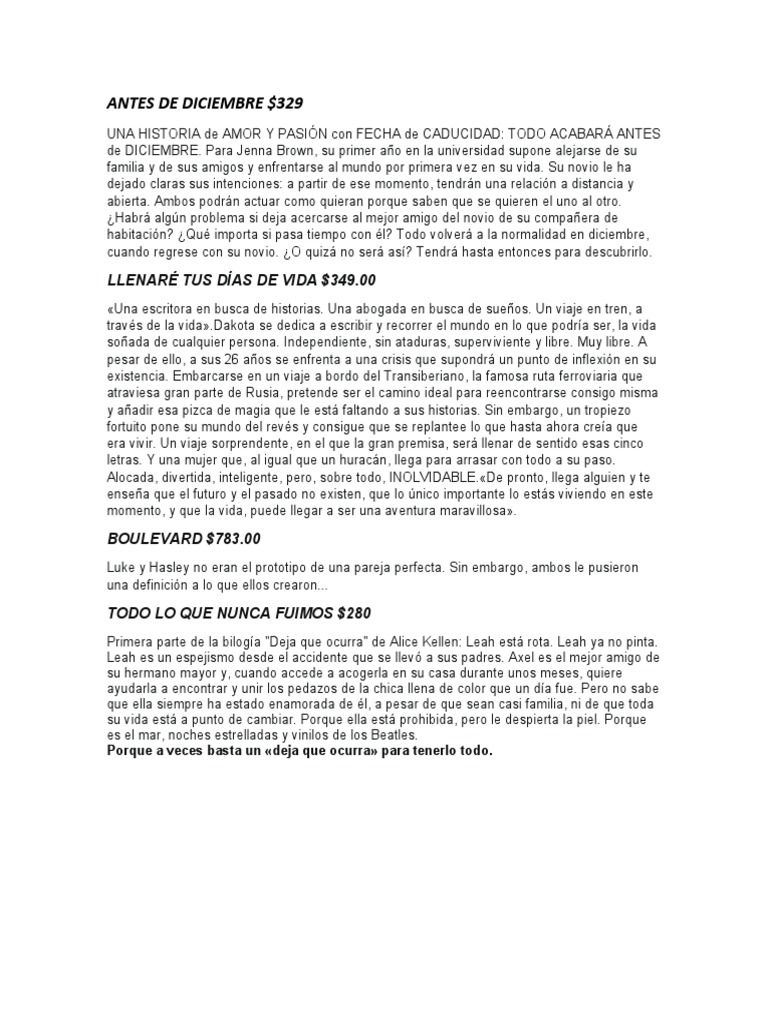 ANTES DE DICIEMBRE $329

UNA HISTORIA de AMOR Y PASIÓN con FECHA de CADUCIDAD: TODO ACABARÁ ANTES de DICIEMBRE. Para Jenna Brown, su primer año en la universidad supone alejarse de su familia y de sus amigos y enfrentarse al mundo por primera vez en su vida. Su novio le ha dejado claras sus intenciones: a partir de ese momento, tendrán una relación a distancia y abierta. Ambos podrán actuar como quieran porque saben que se quieren el uno al otro. ¿Habrá algún problema si deja acercarse al mejor amigo del novio de su compañera de habitación? ¿Qué importa si pasa tiempo con él? Todo volverá a la normalidad en diciembre, cuando regrese con su novio. ¿O quizá no será así? Tendrá hasta entonces para descubrirlo.

LLENARÉ TUS DÍAS DE VIDA $349.00

«Una escritora en busca de historias. Una abogada en busca de sueños. Un viaje en tren, a través de la vida».Dakota se dedica a escribir y recorrer el mundo en lo que podría ser, la vida soñada de cualquier persona. Independiente, sin ataduras, superviviente y libre. Muy libre. A pesar de ello, a sus 26 años se enfrenta a una crisis que supondrá un punto de inflexión en su existencia. Embarcarse en un viaje a bordo del Transiberiano, la famosa ruta ferroviaria que atraviesa gran parte de Rusia, pretende ser el camino ideal para reencontrarse consigo misma y añadir esa pizca de magia que le está faltando a sus historias. Sin embargo, un tropiezo fortuito pone su mundo del revés y consigue que se replantee lo que hasta ahora creía que era vivir. Un viaje sorprendente, en el que la gran premisa, será llenar de sentido esas cinco letras. Y una mujer que, al igual que un huracán, llega para arrasar con todo a su paso. Alocada, divertida, inteligente, pero, sobre todo, INOLVIDABLE.«De pronto, llega alguien y te enseña que el futuro y el pasado no existen, que lo único importante lo estás viviendo en este momento, y que la vida, puede llegar a ser una aventura maravillosa».

BOULEVARD $783.00

Luke y Hasley no eran el prototipo de una pareja perfecta. Sin embargo, ambos le pusieron una definición a lo que ellos crearon...

TODO LO QUE NUNCA FUIMOS $280

Primera parte de la bilogía "Deja que ocurra" de Alice Kellen: Leah está rota. Leah ya no pinta. Leah es un espejismo desde el accidente que se llevó a sus padres. Axel es el mejor amigo de su hermano mayor y, cuando accede a acogerla en su casa durante unos meses, quiere ayudarla a encontrar y unir los pedazos de la chica llena de color que un día fue. Pero no sabe que ella siempre ha estado enamorada de él, a pesar de que sean casi familia, ni de que toda su vida está a punto de cambiar. Porque ella está prohibida, pero le despierta la piel. Porque es el mar, noches estrelladas y vinilos de los Beatles.
Porque a veces basta un «deja que ocurra» para tenerlo todo.